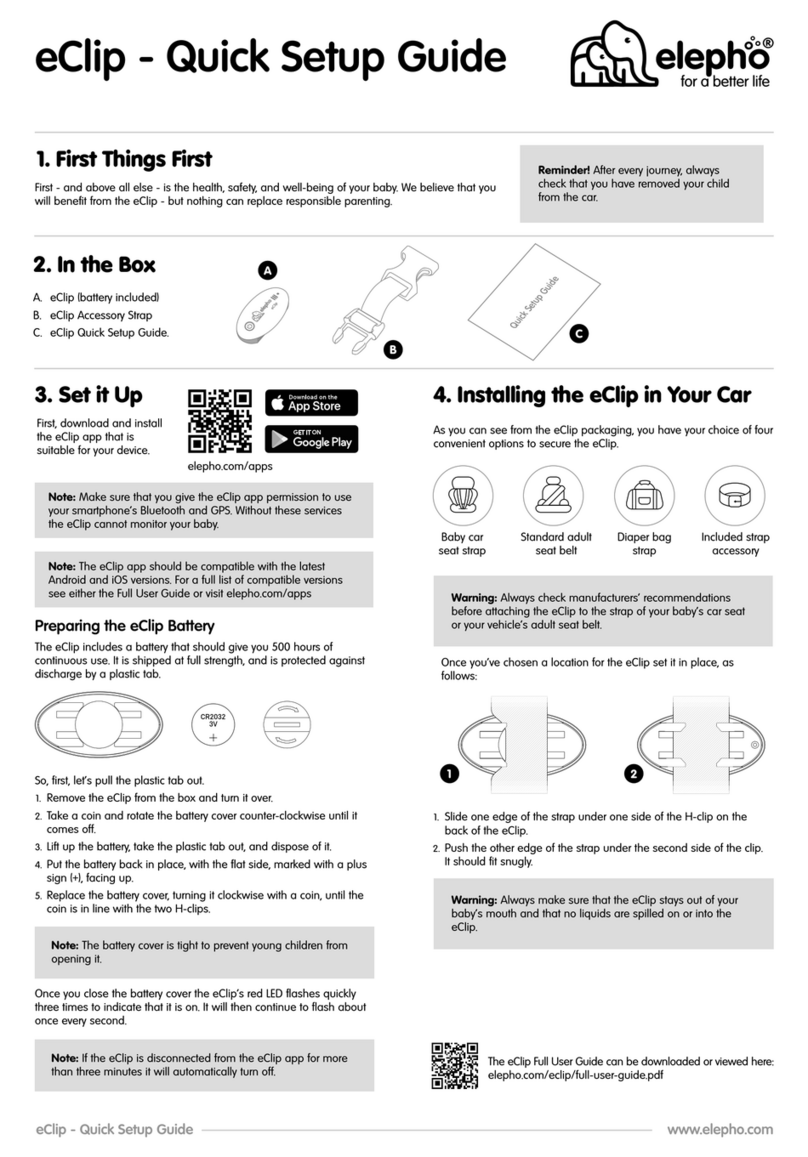 eClip - Quick Setup Guide

elepho®
for a better life

1. First Things First

First - and above all else - is the health, safety, and well-being of your baby. We believe that you will benefit from the eClip - but nothing can replace responsible parenting.

Reminder! After every journey, always check that you have removed your child from the car.

2. In the Box

A. eClip (battery included)
B. eClip Accessory Strap
C. eClip Quick Setup Guide.

A

B

Quick Setup Guide

C

3. Set it Up

First, download and install the eClip app that is suitable for your device.

Download on the App Store

GET IT ON Google Play

elepho.com/apps

Note: Make sure that you give the eClip app permission to use your smartphone's Bluetooth and GPS. Without these services the eClip cannot monitor your baby.

Note: The eClip app should be compatible with the latest Android and iOS versions. For a full list of compatible versions see either the Full User Guide or visit elepho.com/apps

Preparing the eClip Battery

The eClip includes a battery that should give you 500 hours of continuous use. It is shipped at full strength, and is protected against discharge by a plastic tab.

CR2032 3V +

So, first, let's pull the plastic tab out.

1. Remove the eClip from the box and turn it over.
2. Take a coin and rotate the battery cover counter-clockwise until it comes off.
3. Lift up the battery, take the plastic tab out, and dispose of it.
4. Put the battery back in place, with the flat side, marked with a plus sign (+), facing up.
5. Replace the battery cover, turning it clockwise with a coin, until the coin is in line with the two H-clips.

Note: The battery cover is tight to prevent young children from opening it.

Once you close the battery cover the eClip's red LED flashes quickly three times to indicate that it is on. It will then continue to flash about once every second.

Note: If the eClip is disconnected from the eClip app for more than three minutes it will automatically turn off.

4. Installing the eClip in Your Car

As you can see from the eClip packaging, you have your choice of four convenient options to secure the eClip.

Baby car seat strap

Standard adult seat belt

Diaper bag strap

Included strap accessory

Warning: Always check manufacturers' recommendations before attaching the eClip to the strap of your baby's car seat or your vehicle's adult seat belt.

Once you've chosen a location for the eClip set it in place, as follows:

1

2

1. Slide one edge of the strap under one side of the H-clip on the back of the eClip.
2. Push the other edge of the strap under the second side of the clip. It should fit snugly.

Warning: Always make sure that the eClip stays out of your baby's mouth and that no liquids are spilled on or into the eClip.

The eClip Full User Guide can be downloaded or viewed here: elepho.com/eclip/full-user-guide.pdf

eClip - Quick Setup Guide

www.elepho.com